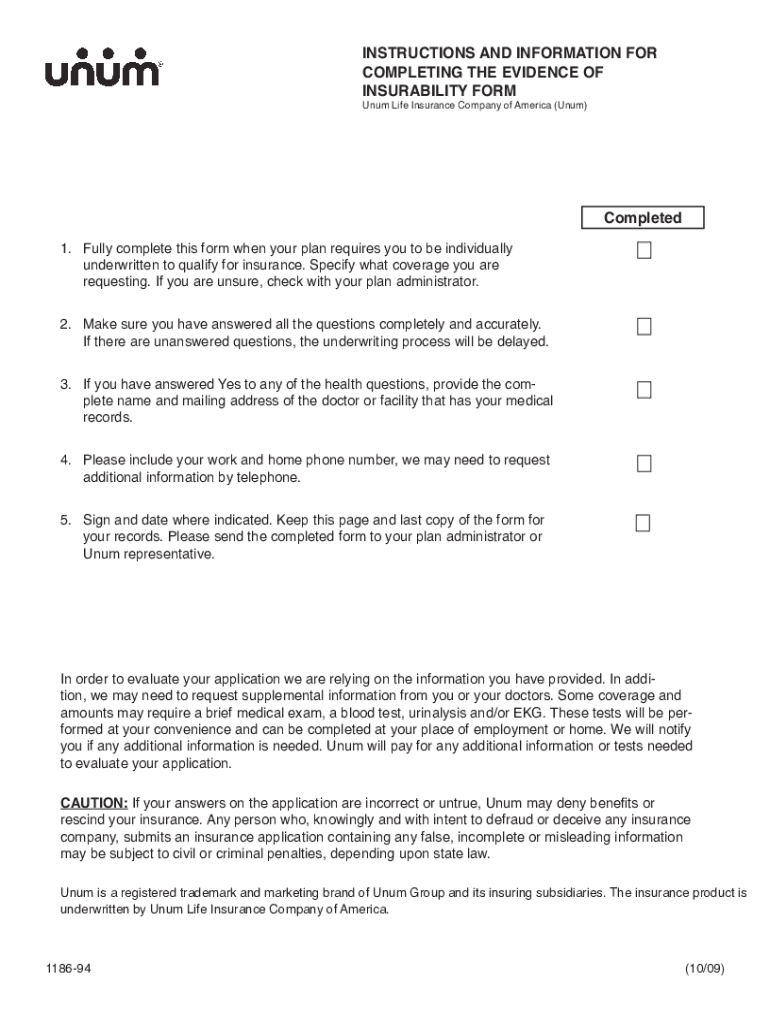 unum®

INSTRUCTIONS AND INFORMATION FOR COMPLETING THE EVIDENCE OF INSURABILITY FORM

Unum Life Insurance Company of America (Unum)

Completed

1. Fully complete this form when your plan requires you to be individually underwritten to qualify for insurance. Specify what coverage you are requesting. If you are unsure, check with your plan administrator.

2. Make sure you have answered all the questions completely and accurately. If there are unanswered questions, the underwriting process will be delayed.

3. If you have answered Yes to any of the health questions, provide the complete name and mailing address of the doctor or facility that has your medical records.

4. Please include your work and home phone number, we may need to request additional information by telephone.

5. Sign and date where indicated. Keep this page and last copy of the form for your records. Please send the completed form to your plan administrator or Unum representative.

In order to evaluate your application we are relying on the information you have provided. In addition, we may need to request supplemental information from you or your doctors. Some coverage and amounts may require a brief medical exam, a blood test, urinalysis and/or EKG. These tests will be performed at your convenience and can be completed at your place of employment or home. We will notify you if any additional information is needed. Unum will pay for any additional information or tests needed to evaluate your application.

CAUTION: If your answers on the application are incorrect or untrue, Unum may deny benefits or rescind your insurance. Any person who, knowingly and with intent to defraud or deceive any insurance company, submits an insurance application containing any false, incomplete or misleading information may be subject to civil or criminal penalties, depending upon state law.

Unum is a registered trademark and marketing brand of Unum Group and its insuring subsidiaries. The insurance product is underwritten by Unum Life Insurance Company of America.

1186-94

(10/09)